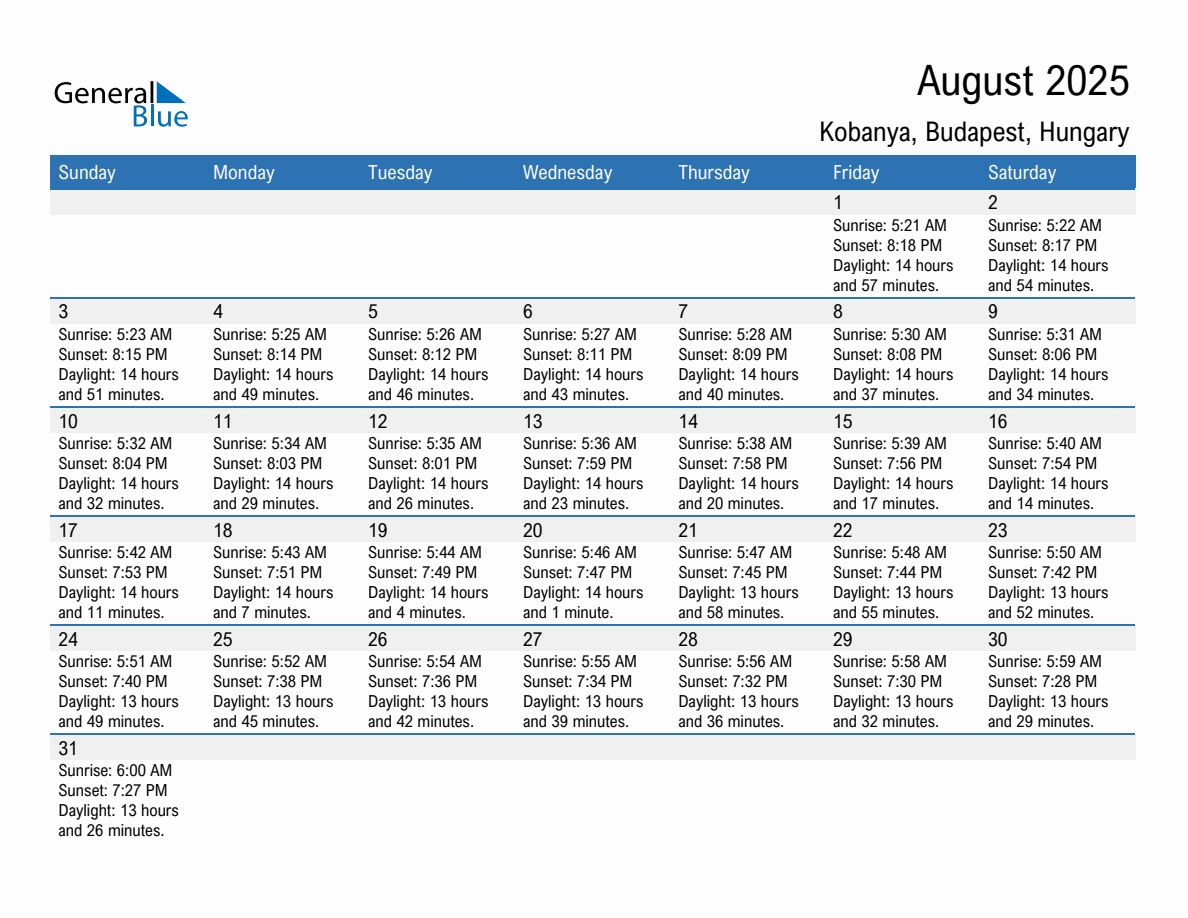 General Blue

August 2025

Kobanya, Budapest, Hungary

| Sunday | Monday | Tuesday | Wednesday | Thursday | Friday | Saturday |
|---|---|---|---|---|---|---|
| | | | | | 1 Sunrise: 5:21 AM Sunset: 8:18 PM Daylight: 14 hours and 57 minutes. | 2 Sunrise: 5:22 AM Sunset: 8:17 PM Daylight: 14 hours and 54 minutes. |
| 3 Sunrise: 5:23 AM Sunset: 8:15 PM Daylight: 14 hours and 51 minutes. | 4 Sunrise: 5:25 AM Sunset: 8:14 PM Daylight: 14 hours and 49 minutes. | 5 Sunrise: 5:26 AM Sunset: 8:12 PM Daylight: 14 hours and 46 minutes. | 6 Sunrise: 5:27 AM Sunset: 8:11 PM Daylight: 14 hours and 43 minutes. | 7 Sunrise: 5:28 AM Sunset: 8:09 PM Daylight: 14 hours and 40 minutes. | 8 Sunrise: 5:30 AM Sunset: 8:08 PM Daylight: 14 hours and 37 minutes. | 9 Sunrise: 5:31 AM Sunset: 8:06 PM Daylight: 14 hours and 34 minutes. |
| 10 Sunrise: 5:32 AM Sunset: 8:04 PM Daylight: 14 hours and 32 minutes. | 11 Sunrise: 5:34 AM Sunset: 8:03 PM Daylight: 14 hours and 29 minutes. | 12 Sunrise: 5:35 AM Sunset: 8:01 PM Daylight: 14 hours and 26 minutes. | 13 Sunrise: 5:36 AM Sunset: 7:59 PM Daylight: 14 hours and 23 minutes. | 14 Sunrise: 5:38 AM Sunset: 7:58 PM Daylight: 14 hours and 20 minutes. | 15 Sunrise: 5:39 AM Sunset: 7:56 PM Daylight: 14 hours and 17 minutes. | 16 Sunrise: 5:40 AM Sunset: 7:54 PM Daylight: 14 hours and 14 minutes. |
| 17 Sunrise: 5:42 AM Sunset: 7:53 PM Daylight: 14 hours and 11 minutes. | 18 Sunrise: 5:43 AM Sunset: 7:51 PM Daylight: 14 hours and 7 minutes. | 19 Sunrise: 5:44 AM Sunset: 7:49 PM Daylight: 14 hours and 4 minutes. | 20 Sunrise: 5:46 AM Sunset: 7:47 PM Daylight: 14 hours and 1 minute. | 21 Sunrise: 5:47 AM Sunset: 7:45 PM Daylight: 13 hours and 58 minutes. | 22 Sunrise: 5:48 AM Sunset: 7:44 PM Daylight: 13 hours and 55 minutes. | 23 Sunrise: 5:50 AM Sunset: 7:42 PM Daylight: 13 hours and 52 minutes. |
| 24 Sunrise: 5:51 AM Sunset: 7:40 PM Daylight: 13 hours and 49 minutes. | 25 Sunrise: 5:52 AM Sunset: 7:38 PM Daylight: 13 hours and 45 minutes. | 26 Sunrise: 5:54 AM Sunset: 7:36 PM Daylight: 13 hours and 42 minutes. | 27 Sunrise: 5:55 AM Sunset: 7:34 PM Daylight: 13 hours and 39 minutes. | 28 Sunrise: 5:56 AM Sunset: 7:32 PM Daylight: 13 hours and 36 minutes. | 29 Sunrise: 5:58 AM Sunset: 7:30 PM Daylight: 13 hours and 32 minutes. | 30 Sunrise: 5:59 AM Sunset: 7:28 PM Daylight: 13 hours and 29 minutes. |
| 31 Sunrise: 6:00 AM Sunset: 7:27 PM Daylight: 13 hours and 26 minutes. | | | | | | |